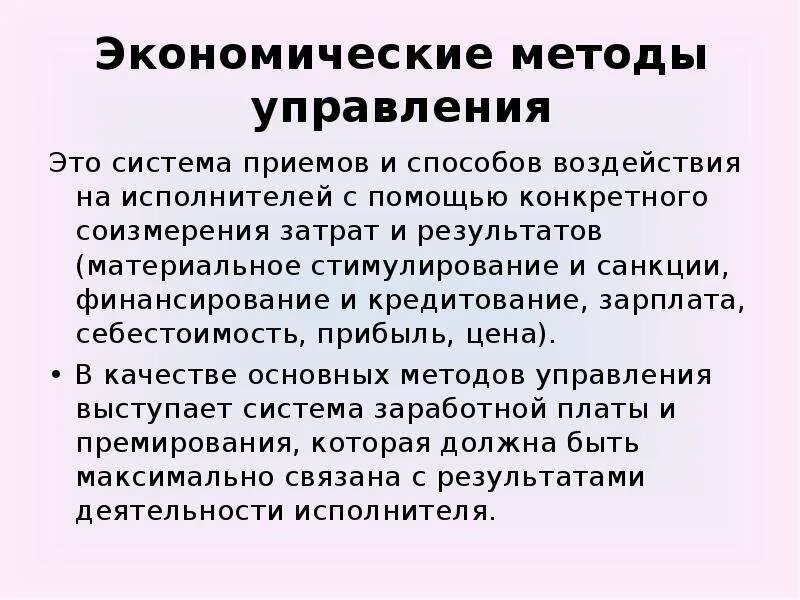 Экономические методы управления

Это система приемов и способов воздействия на исполнителей с помощью конкретного соизмерения затрат и результатов (материальное стимулирование и санкции, финансирование и кредитование, зарплата, себестоимость, прибыль, цена).

• В качестве основных методов управления выступает система заработной платы и премирования, которая должна быть максимально связана с результатами деятельности исполнителя.